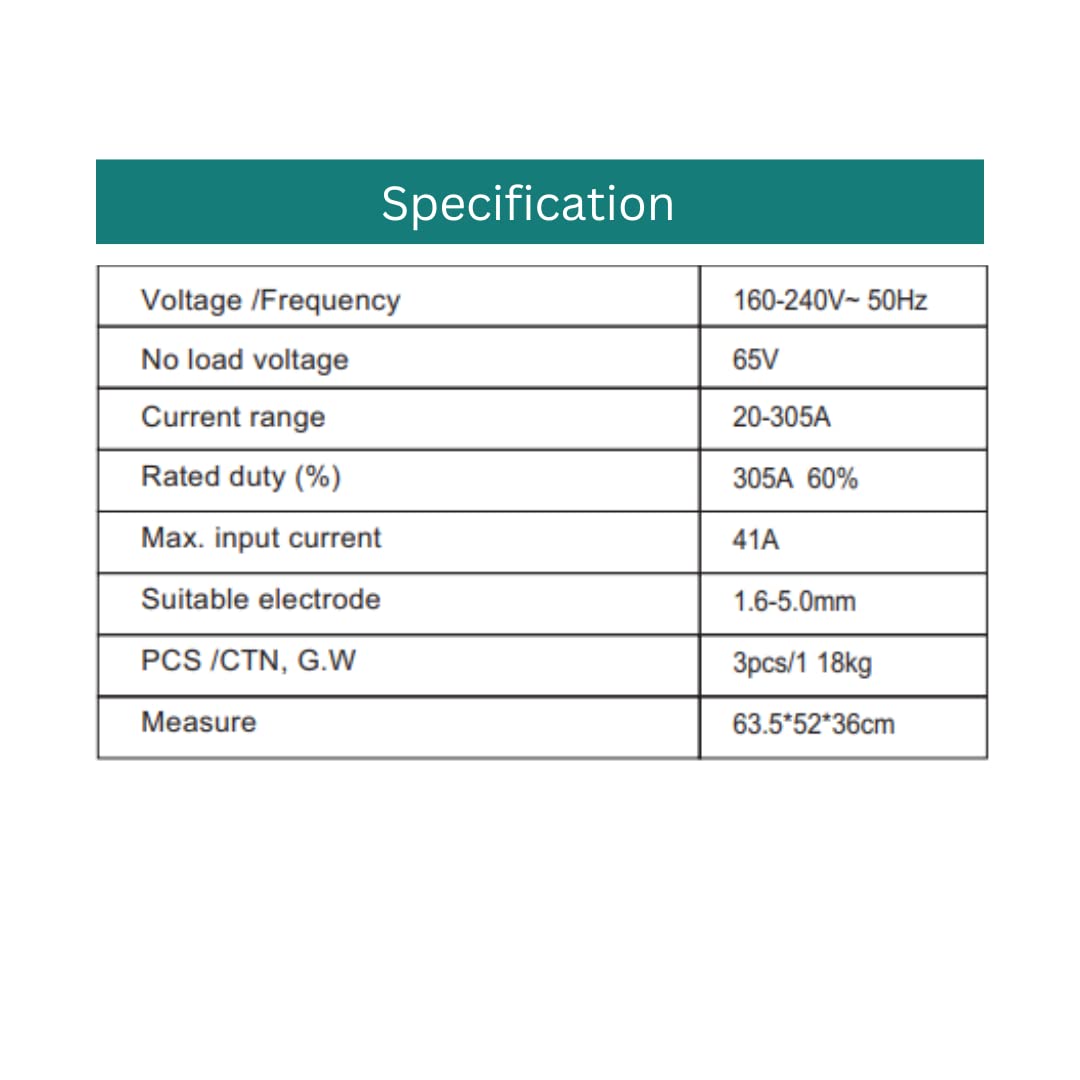 Specification

| Voltage /Frequency | 160-240V~ 50Hz |
|---|---|
| No load voltage | 65V |
| Current range | 20-305A |
| Rated duty (%) | 305A 60% |
| Max. input current | 41A |
| Suitable electrode | 1.6-5.0mm |
| PCS /CTN, G.W | 3pcs/1 18kg |
| Measure | 63.5*52*36cm |